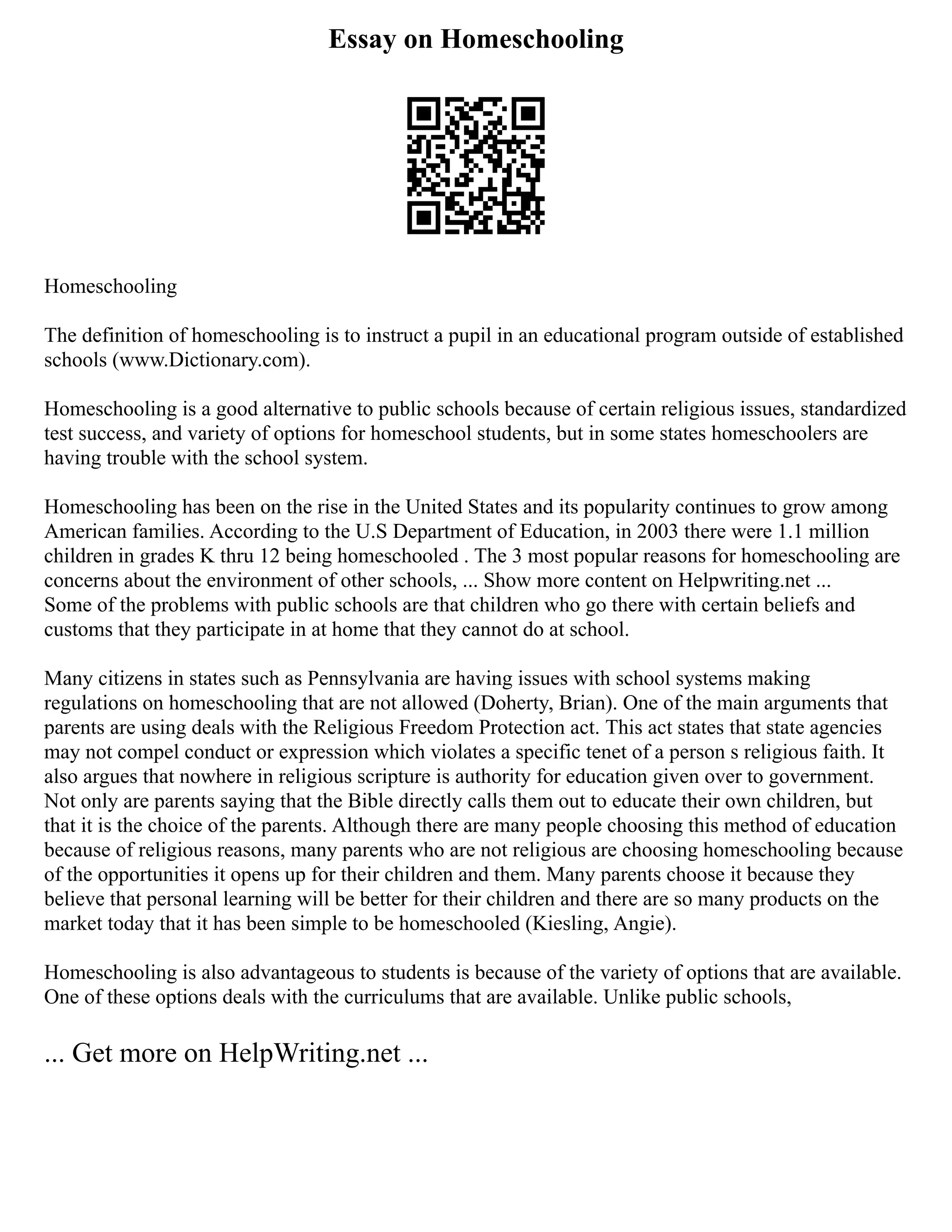 Essay on Homeschooling

Homeschooling

The definition of homeschooling is to instruct a pupil in an educational program outside of established schools (www.Dictionary.com).

Homeschooling is a good alternative to public schools because of certain religious issues, standardized test success, and variety of options for homeschool students, but in some states homeschoolers are having trouble with the school system.

Homeschooling has been on the rise in the United States and its popularity continues to grow among American families. According to the U.S Department of Education, in 2003 there were 1.1 million children in grades K thru 12 being homeschooled . The 3 most popular reasons for homeschooling are concerns about the environment of other schools, ... Show more content on Helpwriting.net ...
Some of the problems with public schools are that children who go there with certain beliefs and customs that they participate in at home that they cannot do at school.

Many citizens in states such as Pennsylvania are having issues with school systems making regulations on homeschooling that are not allowed (Doherty, Brian). One of the main arguments that parents are using deals with the Religious Freedom Protection act. This act states that state agencies may not compel conduct or expression which violates a specific tenet of a person s religious faith. It also argues that nowhere in religious scripture is authority for education given over to government. Not only are parents saying that the Bible directly calls them out to educate their own children, but that it is the choice of the parents. Although there are many people choosing this method of education because of religious reasons, many parents who are not religious are choosing homeschooling because of the opportunities it opens up for their children and them. Many parents choose it because they believe that personal learning will be better for their children and there are so many products on the market today that it has been simple to be homeschooled (Kiesling, Angie).

Homeschooling is also advantageous to students is because of the variety of options that are available. One of these options deals with the curriculums that are available. Unlike public schools,

... Get more on HelpWriting.net ...